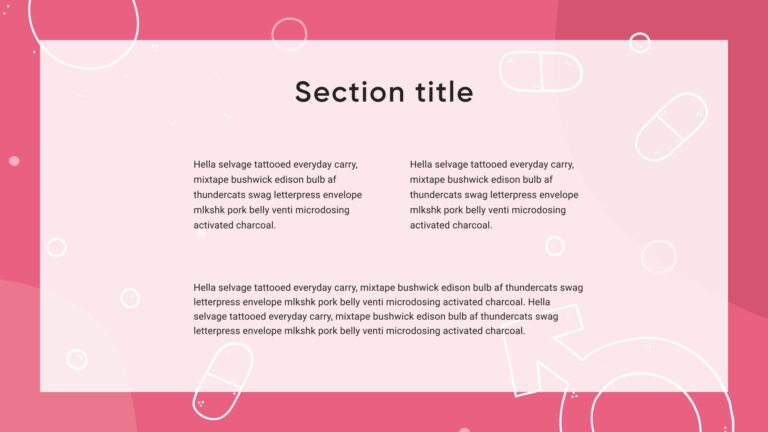 Section title

Hella selvage tattooed everyday carry, mixtape bushwick edison bulb af thundercats swag letterpress envelope mlkshk pork belly venti microdosing activated charcoal.

Hella selvage tattooed everyday carry, mixtape bushwick edison bulb af thundercats swag letterpress envelope mlkshk pork belly venti microdosing activated charcoal.

Hella selvage tattooed everyday carry, mixtape bushwick edison bulb af thundercats swag letterpress envelope mlkshk pork belly venti microdosing activated charcoal. Hella selvage tattooed everyday carry, mixtape bushwick edison bulb af thundercats swag letterpress envelope mlkshk pork belly venti microdosing activated charcoal.